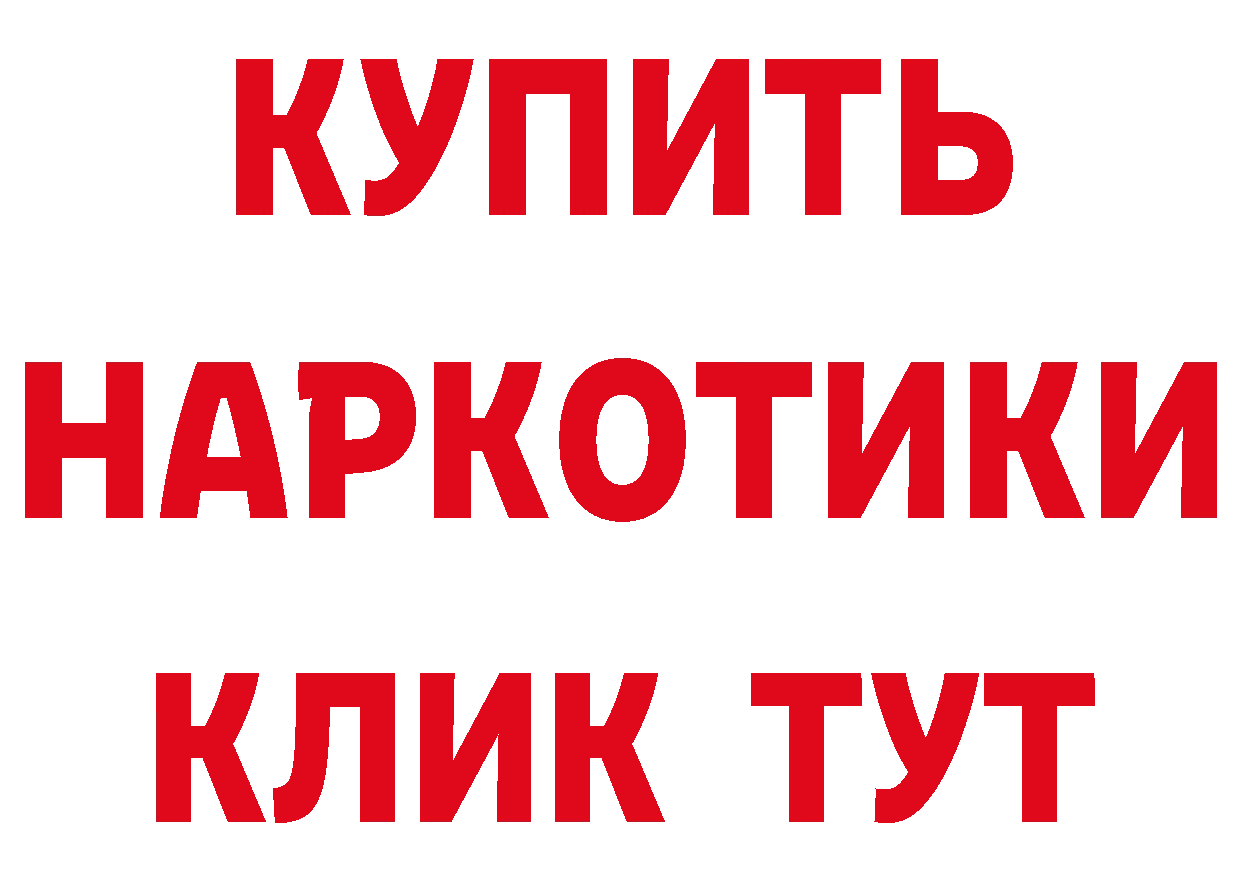 КУПИТЬ НАРКОТИКИ КЛИК ТУТ